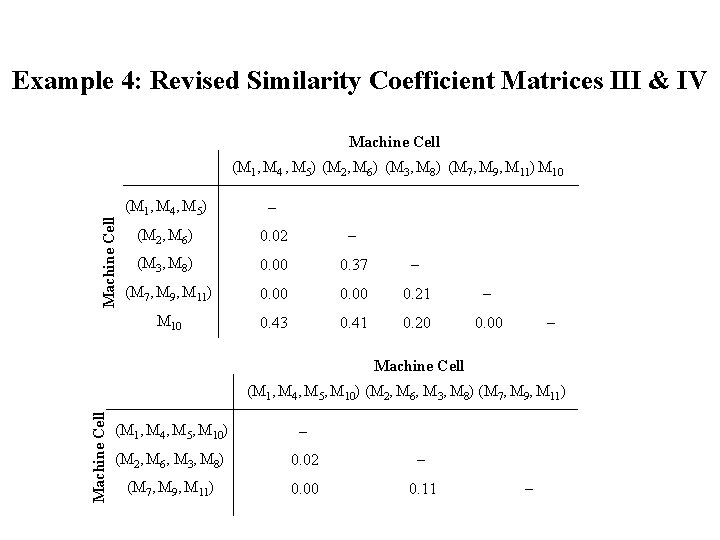 Example 4: Revised Similarity Coefficient Matrices III & IV

Machine Cell

| Machine Cell | $(M_1, M_4, M_5)$ | $(M_2, M_6)$ | $(M_3, M_8)$ | $(M_7, M_9, M_{11})$ | $M_{10}$ |
|---|---|---|---|---|---|
| $(M_1, M_4, M_5)$ | – | | | | |
| $(M_2, M_6)$ | 0.02 | – | | | |
| $(M_3, M_8)$ | 0.00 | 0.37 | – | | |
| $(M_7, M_9, M_{11})$ | 0.00 | 0.00 | 0.21 | – | |
| $M_{10}$ | 0.43 | 0.41 | 0.20 | 0.00 | – |

Machine Cell

| Machine Cell | $(M_1, M_4, M_5, M_{10})$ | $(M_2, M_6, M_3, M_8)$ | $(M_7, M_9, M_{11})$ |
|---|---|---|---|
| $(M_1, M_4, M_5, M_{10})$ | – | | |
| $(M_2, M_6, M_3, M_8)$ | 0.02 | – | |
| $(M_7, M_9, M_{11})$ | 0.00 | 0.11 | – |